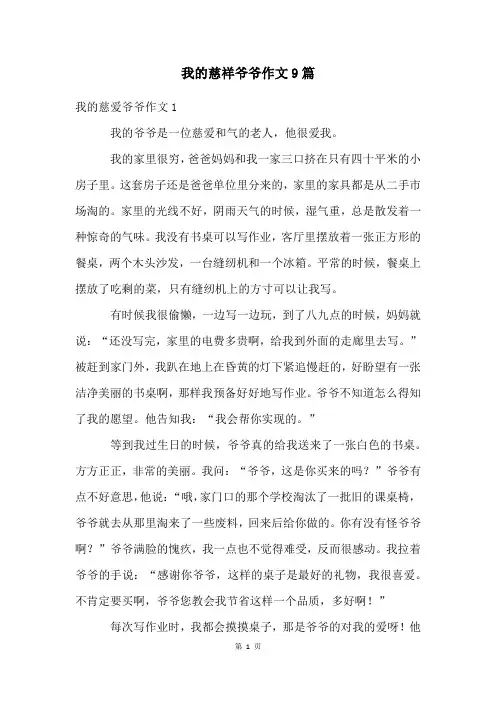 我的慈祥爷爷作文9篇

我的慈爱爷爷作文1

我的爷爷是一位慈爱和气的老人，他很爱我。

我的家里很穷，爸爸妈妈和我一家三口挤在只有四十平米的小房子里。这套房子还是爸爸单位里分来的，家里的家具都是从二手市场淘的。家里的光线不好，阴雨天气的时候，湿气重，总是散发着一种惊奇的气味。我没有书桌可以写作业，客厅里摆放着一张正方形的餐桌，两个木头沙发，一台缝纫机和一个冰箱。平常的时候，餐桌上摆放了吃剩的菜，只有缝纫机上的方寸可以让我写。

有时候我很偷懒，一边写一边玩，到了八九点的时候，妈妈就说：“还没写完，家里的电费多贵啊，给我到外面的走廊里去写。”被赶到家门外，我趴在地上在昏黄的灯下紧追慢赶的，好盼望有一张洁净美丽的书桌啊，那样我预备好好地写作业。爷爷不知道怎么得知了我的愿望。他告知我：“我会帮你实现的。”

等到我过生日的时候，爷爷真的给我送来了一张白色的书桌。方方正正，非常的美丽。我问：“爷爷，这是你买来的吗？”爷爷有点不好意思，他说：“哦，家门口的那个学校淘汰了一批旧的课桌椅，爷爷就去从那里淘来了一些废料，回来后给你做的。你有没有怪爷爷啊？”爷爷满脸的愧疚，我一点也不觉得难受，反而很感动。我拉着爷爷的手说：“感谢你爷爷，这样的桌子是最好的礼物，我很喜爱。不肯定要买啊，爷爷您教会我节省这样一个品质，多好啊！”

每次写作业时，我都会摸摸桌子，那是爷爷的对我的爱呀！他

第 1 页